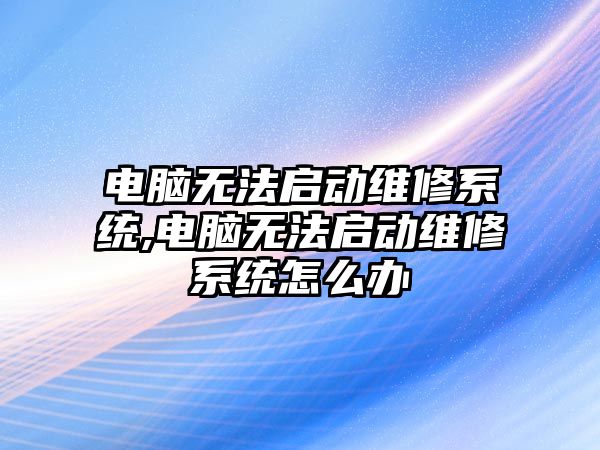 电脑无法启动维修系统,电脑无法启动维修系统怎么办